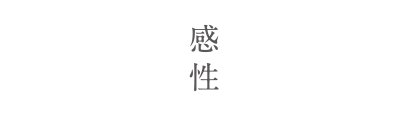 感性